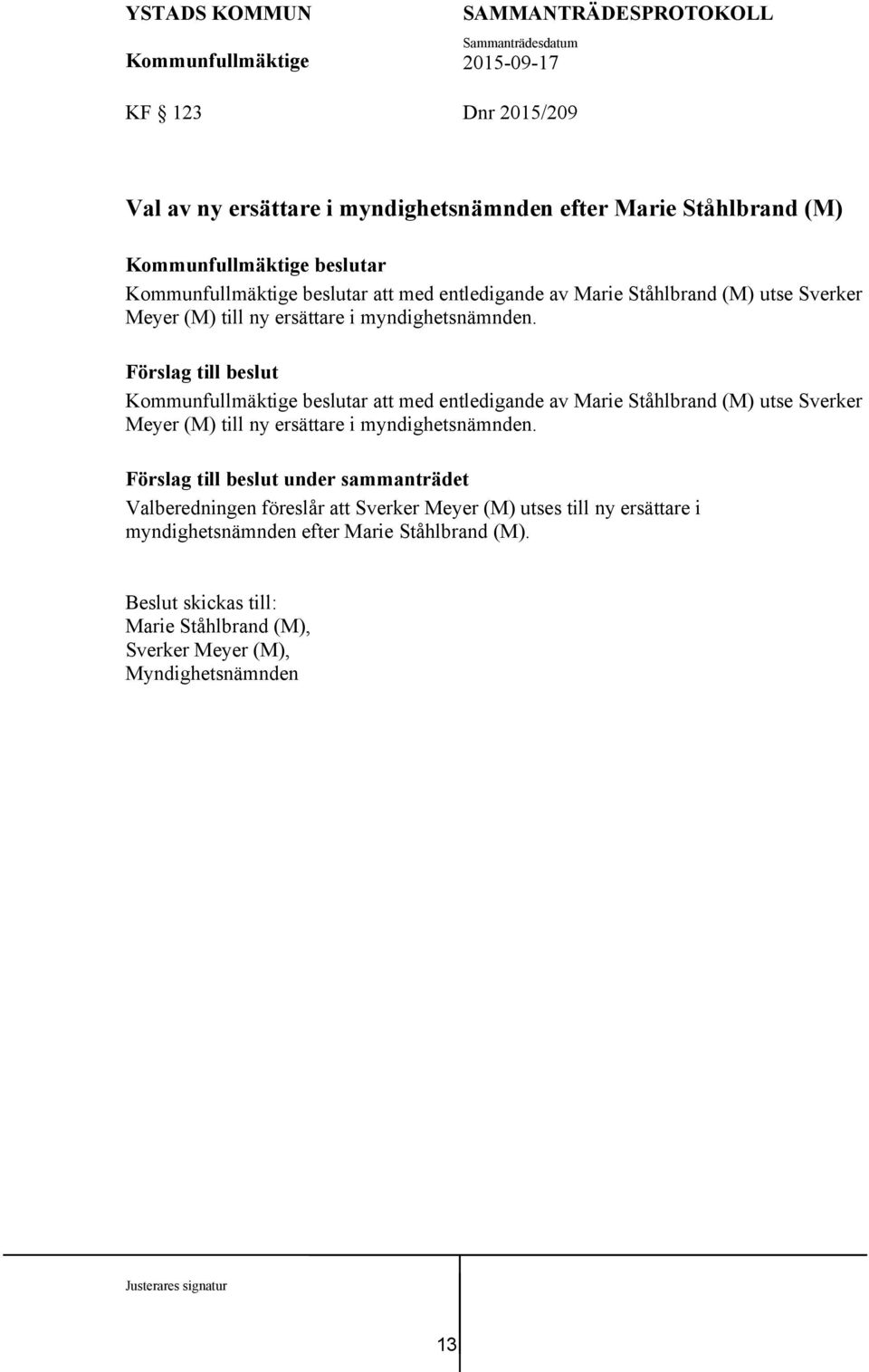 YSTADS KOMMUN
Kommunfullmäktige

SAMMANTRÄDESPROTOKOLL
Sammanträdesdatum
2015-09-17

KF § 123

Dnr 2015/209

Val av ny ersättare i myndighetsnämnden efter Marie Ståhlbrand (M)

Kommunfullmäktige beslutar
Kommunfullmäktige beslutar att med entledigande av Marie Ståhlbrand (M) utse Sverker Meyer (M) till ny ersättare i myndighetsnämnden.

Förslag till beslut
Kommunfullmäktige beslutar att med entledigande av Marie Ståhlbrand (M) utse Sverker Meyer (M) till ny ersättare i myndighetsnämnden.

Förslag till beslut under sammanträdet
Valberedningen föreslår att Sverker Meyer (M) utses till ny ersättare i myndighetsnämnden efter Marie Ståhlbrand (M).

Beslut skickas till:
Marie Ståhlbrand (M),
Sverker Meyer (M),
Myndighetsnämnden

Justerares signatur

13